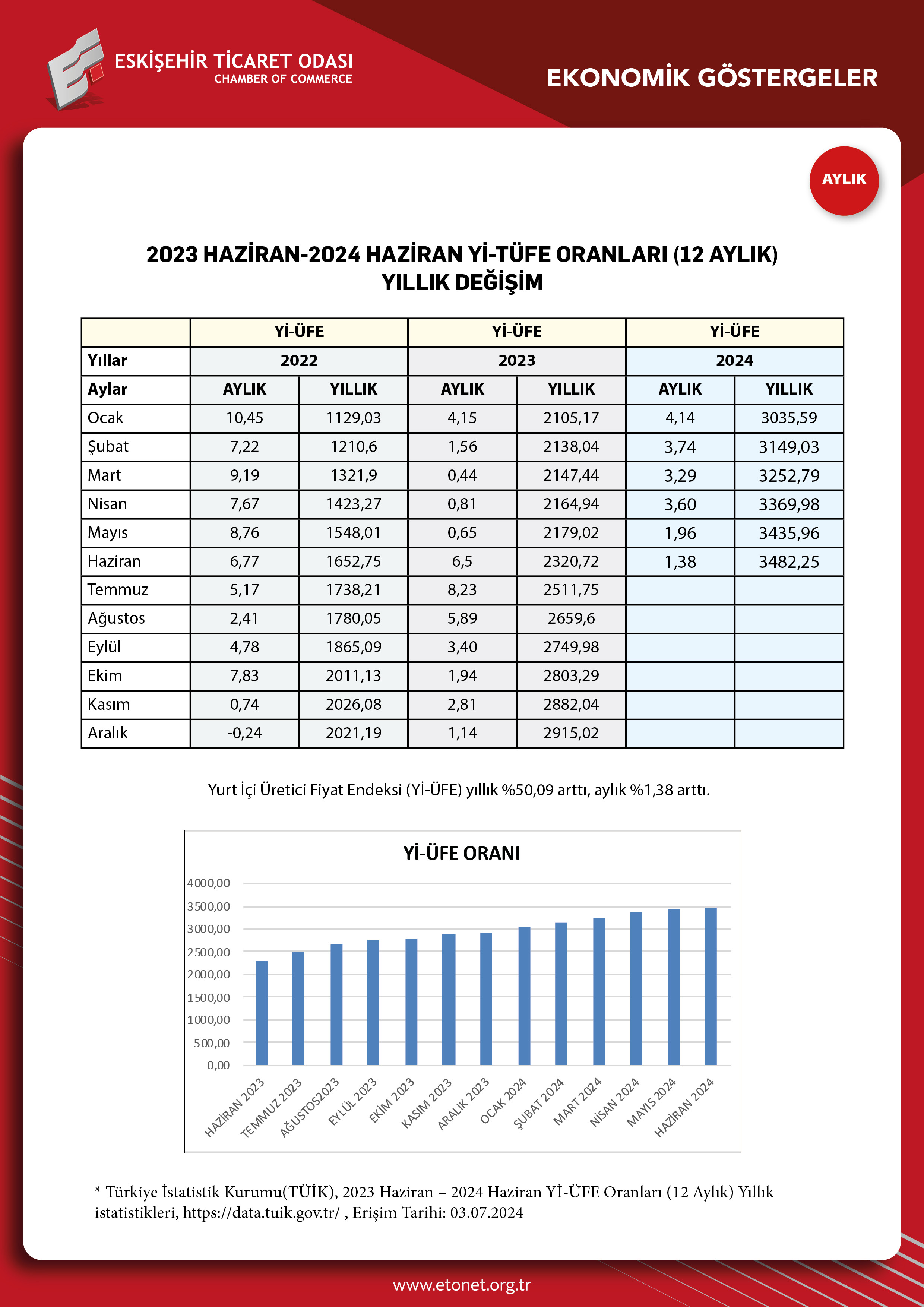 ESKİŞEHİR TİCARET ODASI
CHAMBER OF COMMERCE

EKONOMİK GÖSTERGELER

AYLIK

2023 HAZİRAN-2024 HAZİRAN Yİ-TÜFE ORANLARI (12 AYLIK)
YILLIK DEĞİŞİM

| | Yİ-ÜFE | | Yİ-ÜFE | | Yİ-ÜFE | |
|---|---|---|---|---|---|---|
| Yıllar | 2022 | | 2023 | | 2024 | |
| Aylar | AYLIK | YILLIK | AYLIK | YILLIK | AYLIK | YILLIK |
| Ocak | 10,45 | 1129,03 | 4,15 | 2105,17 | 4,14 | 3035,59 |
| Şubat | 7,22 | 1210,6 | 1,56 | 2138,04 | 3,74 | 3149,03 |
| Mart | 9,19 | 1321,9 | 0,44 | 2147,44 | 3,29 | 3252,79 |
| Nisan | 7,67 | 1423,27 | 0,81 | 2164,94 | 3,60 | 3369,98 |
| Mayıs | 8,76 | 1548,01 | 0,65 | 2179,02 | 1,96 | 3435,96 |
| Haziran | 6,77 | 1652,75 | 6,5 | 2320,72 | 1,38 | 3482,25 |
| Temmuz | 5,17 | 1738,21 | 8,23 | 2511,75 | | |
| Ağustos | 2,41 | 1780,05 | 5,89 | 2659,6 | | |
| Eylül | 4,78 | 1865,09 | 3,40 | 2749,98 | | |
| Ekim | 7,83 | 2011,13 | 1,94 | 2803,29 | | |
| Kasım | 0,74 | 2026,08 | 2,81 | 2882,04 | | |
| Aralık | -0,24 | 2021,19 | 1,14 | 2915,02 | | |

Yurt İçi Üretici Fiyat Endeksi (Yİ-ÜFE) yıllık %50,09 arttı, aylık %1,38 arttı.

Yİ-ÜFE ORANI

4000,00
3500,00
3000,00
2500,00
2000,00
1500,00
1000,00
500,00
0,00

HAZİRAN 2023 TEMMUZ 2023 AĞUSTOS2023 EYLÜL 2023 EKİM 2023 KASIM 2023 ARALIK 2023 OCAK 2024 ŞUBAT 2024 MART 2024 NİSAN 2024 MAYIS 2024 HAZİRAN 2024

* Türkiye İstatistik Kurumu(TÜİK), 2023 Haziran – 2024 Haziran Yİ-ÜFE Oranları (12 Aylık) Yıllık istatistikleri, https://data.tuik.gov.tr/ , Erişim Tarihi: 03.07.2024

www.etonet.org.tr